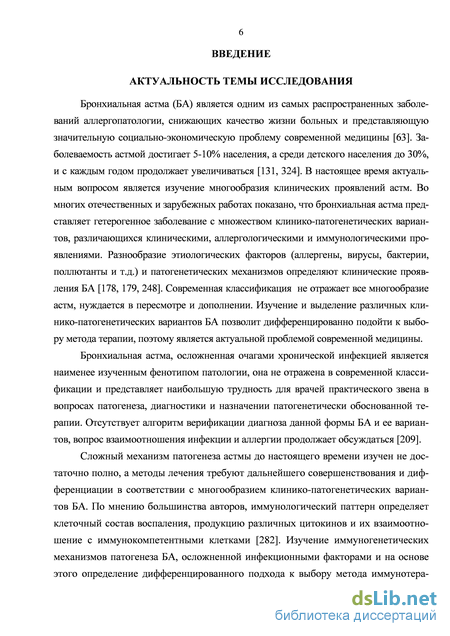 6

ВВЕДЕНИЕ

АКТУАЛЬНОСТЬ ТЕМЫ ИССЛЕДОВАНИЯ

Бронхиальная астма (БА) является одним из самых распространенных заболеваний аллергопатологии, снижающих качество жизни больных и представляющую значительную социально-экономическую проблему современной медицины [63]. Заболеваемость астмой достигает 5-10% населения, а среди детского населения до 30%, и с каждым годом продолжает увеличиваться [131, 324]. В настоящее время актуальным вопросом является изучение многообразия клинических проявлений астм. Во многих отечественных и зарубежных работах показано, что бронхиальная астма представляет гетерогенное заболевание с множеством клинико-патогенетических вариантов, различающихся клиническими, аллергологическими и иммунологическими проявлениями. Разнообразие этиологических факторов (аллергены, вирусы, бактерии, поллютанты и т.д.) и патогенетических механизмов определяют клинические проявления БА [178, 179, 248]. Современная классификация не отражает все многообразие астм, нуждается в пересмотре и дополнении. Изучение и выделение различных клинико-патогенетических вариантов БА позволит дифференцированно подойти к выбору метода терапии, поэтому является актуальной проблемой современной медицины.

Бронхиальная астма, осложненная очагами хронической инфекцией является наименее изученным фенотипом патологии, она не отражена в современной классификации и представляет наибольшую трудность для врачей практического звена в вопросах патогенеза, диагностики и назначении патогенетически обоснованной терапии. Отсутствует алгоритм верификации диагноза данной формы БА и ее вариантов, вопрос взаимоотношения инфекции и аллергии продолжает обсуждаться [209].

Сложный механизм патогенеза астмы до настоящего времени изучен не достаточно полно, а методы лечения требуют дальнейшего совершенствования и дифференциации в соответствии с многообразием клинико-патогенетических вариантов БА. По мнению большинства авторов, иммунологический паттерн определяет клеточный состав воспаления, продукцию различных цитокинов и их взаимоотношение с иммунокомпетентными клетками [282]. Изучение иммуногенетических механизмов патогенеза БА, осложненной инфекционными факторами и на основе этого определение дифференцированного подхода к выбору метода иммунотера-

dsLib.net
библиотека диссертаций